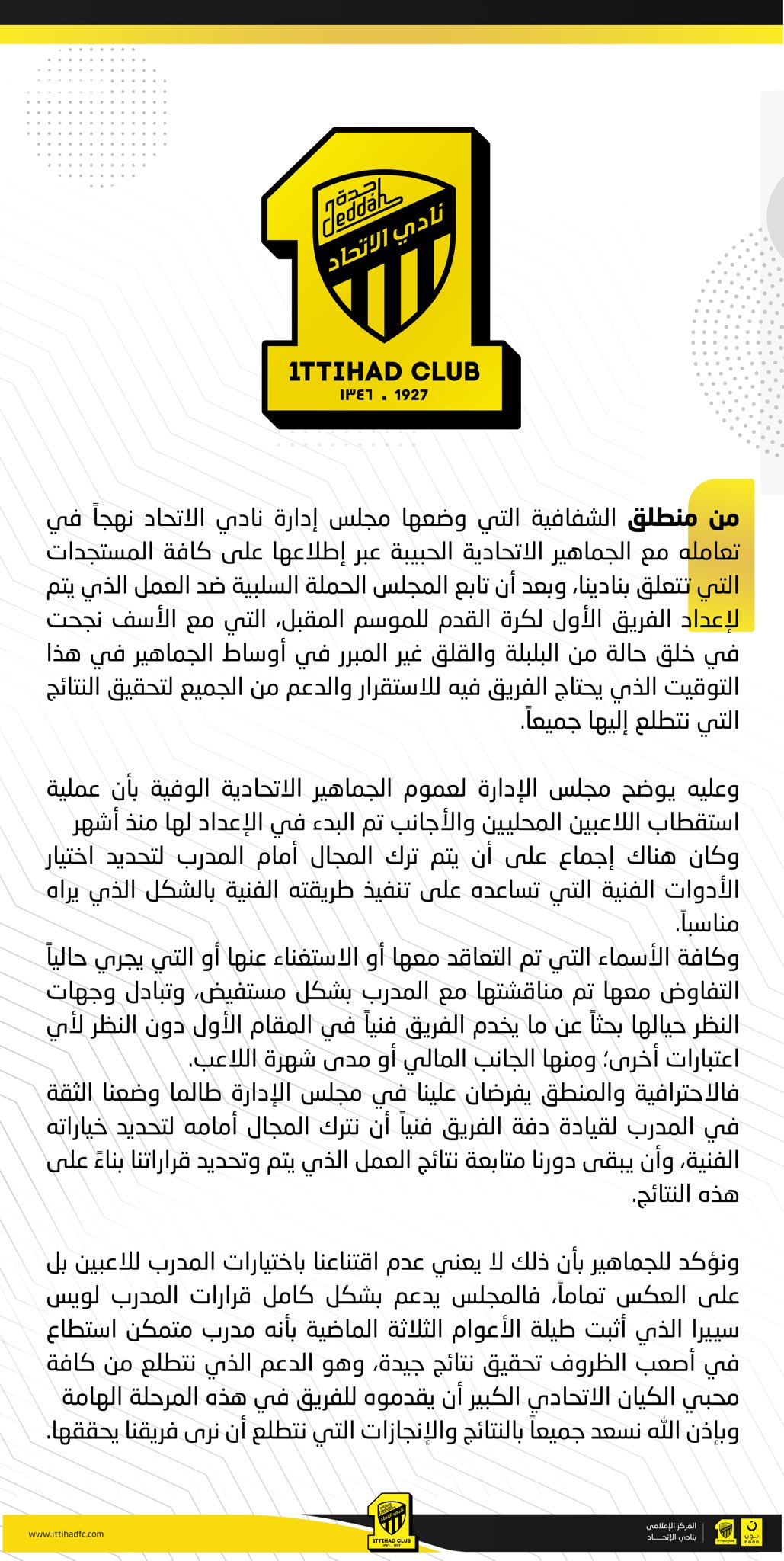 جدة
Jeddah
نادي الاتحاد
ITTIHAD CLUB
١٣٤٦ . 1927

من منطلق الشفافية التي وضعها مجلس إدارة نادي الاتحاد نهجاً في تعامله مع الجماهير الاتحادية الحبيبة عبر إطلاعها على كافة المستجدات التي تتعلق بنادينا، وبعد أن تابع المجلس الحملة السلبية ضد العمل الذي يتم لإعداد الفريق الأول لكرة القدم للموسم المقبل، التي مع الأسف نجحت في خلق حالة من البلبلة والقلق غير المبرر في أوساط الجماهير في هذا التوقيت الذي يحتاج الفريق فيه للاستقرار والدعم من الجميع لتحقيق النتائج التي نتطلع إليها جميعاً.

وعليه يوضح مجلس الإدارة لعموم الجماهير الاتحادية الوفية بأن عملية استقطاب اللاعبين المحليين والأجانب تم البدء في الإعداد لها منذ أشهر وكان هناك إجماع على أن يتم ترك المجال أمام المدرب لتحديد اختيار الأدوات الفنية التي تساعده على تنفيذ طريقته الفنية بالشكل الذي يراه مناسباً.
وكافة الأسماء التي تم التعاقد معها أو الاستغناء عنها أو التي يجري حالياً التفاوض معها تم مناقشتها مع المدرب بشكل مستفيض، وتبادل وجهات النظر حيالها بحثاً عن ما يخدم الفريق فنياً في المقام الأول دون النظر لأي اعتبارات أخرى؛ ومنها الجانب المالي أو مدى شهرة اللاعب.
فالاحترافية والمنطق يفرضان علينا في مجلس الإدارة طالما وضعنا الثقة في المدرب لقيادة دفة الفريق فنياً أن نترك المجال أمامه لتحديد خياراته الفنية، وأن يبقى دورنا متابعة نتائج العمل الذي يتم وتحديد قراراتنا بناءً على هذه النتائج.

ونؤكد للجماهير بأن ذلك لا يعني عدم اقتناعنا باختيارات المدرب للاعبين بل على العكس تماماً، فالمجلس يدعم بشكل كامل قرارات المدرب لويس سييرا الذي أثبت طيلة الأعوام الثلاثة الماضية بأنه مدرب متمكن استطاع في أصعب الظروف تحقيق نتائج جيدة، وهو الدعم الذي نتطلع من كافة محبي الكيان الاتحادي الكبير أن يقدموه للفريق في هذه المرحلة الهامة وبإذن الله نسعد جميعاً بالنتائج والإنجازات التي نتطلع أن نرى فريقنا يحققها.

www.ittihadfc.com
ITTIHAD CLUB
المركز الإعلامي
بنادي الإتحاد
نون
noon